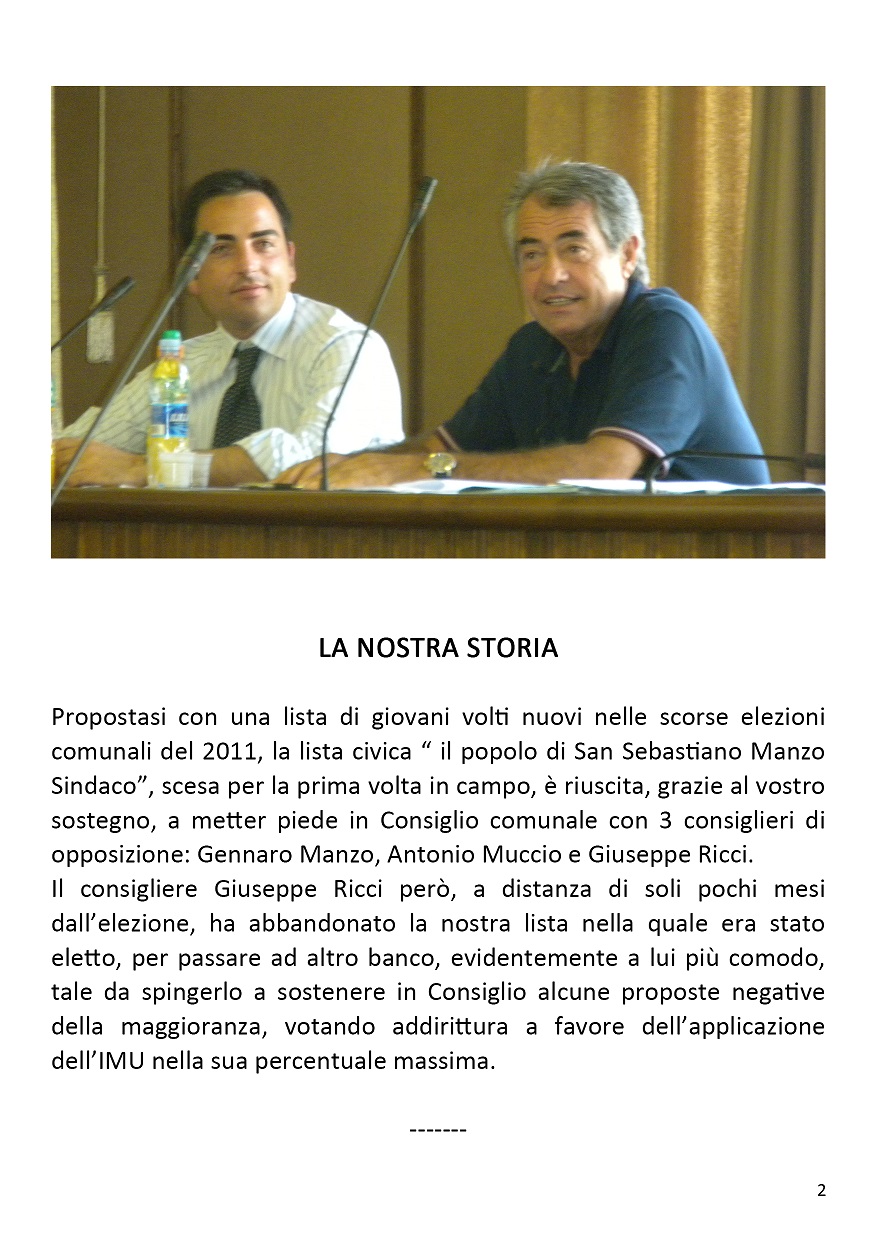 LA NOSTRA STORIA

Propostasi con una lista di giovani volti nuovi nelle scorse elezioni comunali del 2011, la lista civica “ il popolo di San Sebastiano Manzo Sindaco”, scesa per la prima volta in campo, è riuscita, grazie al vostro sostegno, a metter piede in Consiglio comunale con 3 consiglieri di opposizione: Gennaro Manzo, Antonio Muccio e Giuseppe Ricci.
Il consigliere Giuseppe Ricci però, a distanza di soli pochi mesi dall’elezione, ha abbandonato la nostra lista nella quale era stato eletto, per passare ad altro banco, evidentemente a lui più comodo, tale da spingerlo a sostenere in Consiglio alcune proposte negative della maggioranza, votando addirittura a favore dell’applicazione dell’IMU nella sua percentuale massima.

-------

2